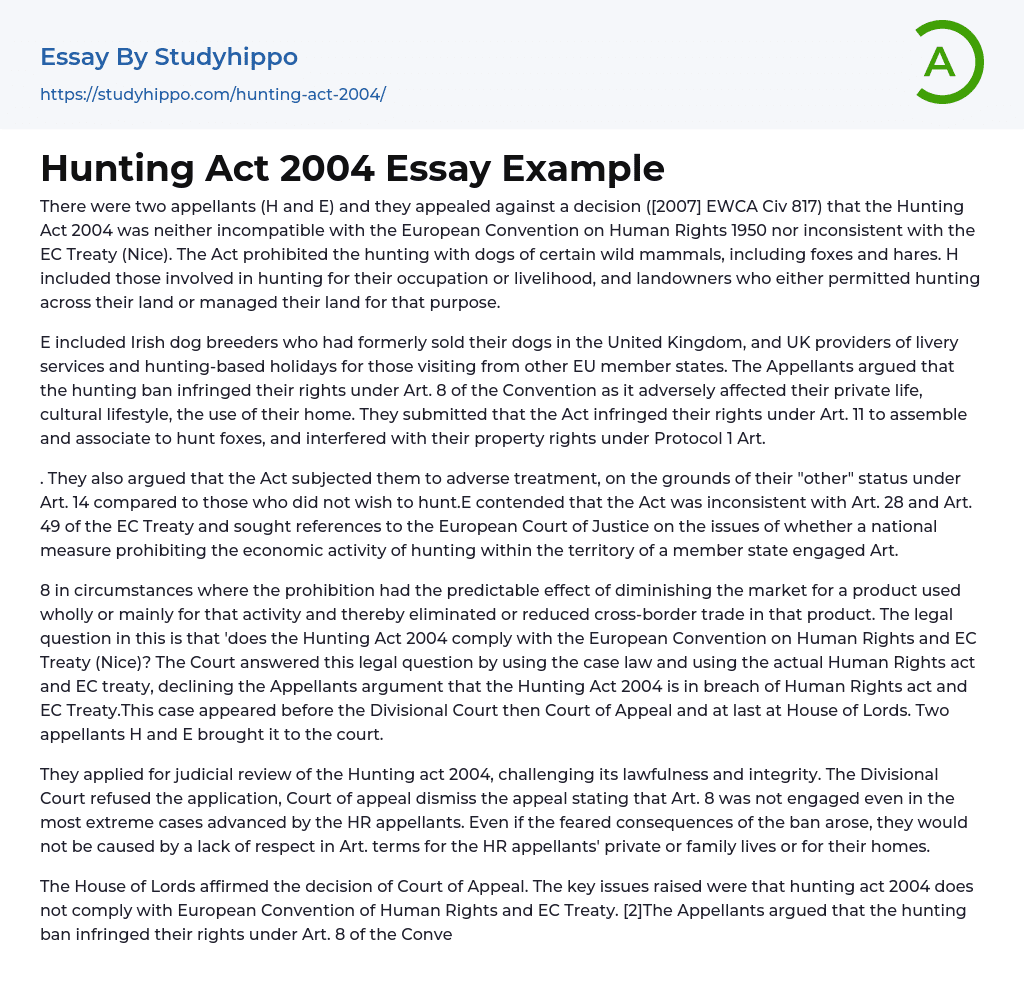 Essay By Studyhippo
https://studyhippo.com/hunting-act-2004/

A

Hunting Act 2004 Essay Example

There were two appellants (H and E) and they appealed against a decision ([2007] EWCA Civ 817) that the Hunting Act 2004 was neither incompatible with the European Convention on Human Rights 1950 nor inconsistent with the EC Treaty (Nice). The Act prohibited the hunting with dogs of certain wild mammals, including foxes and hares. H included those involved in hunting for their occupation or livelihood, and landowners who either permitted hunting across their land or managed their land for that purpose.

E included Irish dog breeders who had formerly sold their dogs in the United Kingdom, and UK providers of livery services and hunting-based holidays for those visiting from other EU member states. The Appellants argued that the hunting ban infringed their rights under Art. 8 of the Convention as it adversely affected their private life, cultural lifestyle, the use of their home. They submitted that the Act infringed their rights under Art. 11 to assemble and associate to hunt foxes, and interfered with their property rights under Protocol 1 Art.

. They also argued that the Act subjected them to adverse treatment, on the grounds of their "other" status under Art. 14 compared to those who did not wish to hunt.E contended that the Act was inconsistent with Art. 28 and Art. 49 of the EC Treaty and sought references to the European Court of Justice on the issues of whether a national measure prohibiting the economic activity of hunting within the territory of a member state engaged Art.

8 in circumstances where the prohibition had the predictable effect of diminishing the market for a product used wholly or mainly for that activity and thereby eliminated or reduced cross-border trade in that product. The legal question in this is that 'does the Hunting Act 2004 comply with the European Convention on Human Rights and EC Treaty (Nice)? The Court answered this legal question by using the case law and using the actual Human Rights act and EC treaty, declining the Appellants argument that the Hunting Act 2004 is in breach of Human Rights act and EC Treaty.This case appeared before the Divisional Court then Court of Appeal and at last at House of Lords. Two appellants H and E brought it to the court.

They applied for judicial review of the Hunting act 2004, challenging its lawfulness and integrity. The Divisional Court refused the application, Court of appeal dismiss the appeal stating that Art. 8 was not engaged even in the most extreme cases advanced by the HR appellants. Even if the feared consequences of the ban arose, they would not be caused by a lack of respect in Art. terms for the HR appellants' private or family lives or for their homes.

The House of Lords affirmed the decision of Court of Appeal. The key issues raised were that hunting act 2004 does not comply with European Convention of Human Rights and EC Treaty. [2]The Appellants argued that the hunting ban infringed their rights under Art. 8 of the Conve